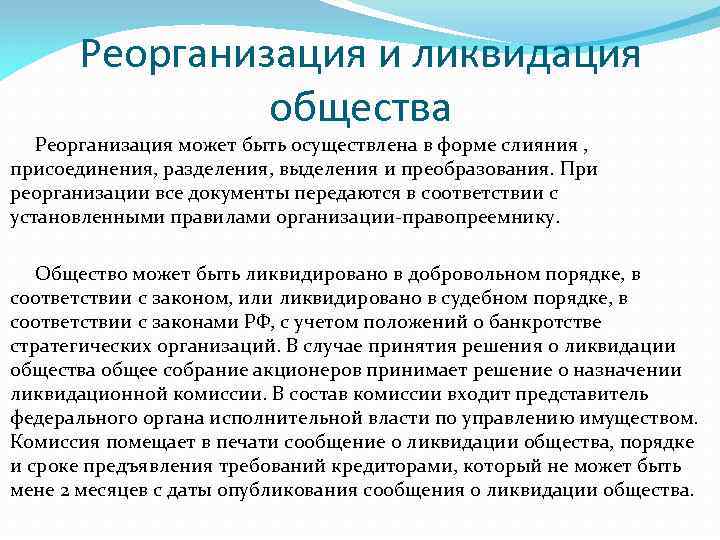 Реорганизация и ликвидация общества

Реорганизация может быть осуществлена в форме слияния , присоединения, разделения, выделения и преобразования. При реорганизации все документы передаются в соответствии с установленными правилами организации-правопреемнику.

Общество может быть ликвидировано в добровольном порядке, в соответствии с законом, или ликвидировано в судебном порядке, в соответствии с законами РФ, с учетом положений о банкротстве стратегических организаций. В случае принятия решения о ликвидации общества общее собрание акционеров принимает решение о назначении ликвидационной комиссии. В состав комиссии входит представитель федерального органа исполнительной власти по управлению имуществом. Комиссия помещает в печати сообщение о ликвидации общества, порядке и сроке предъявления требований кредиторами, который не может быть мене 2 месяцев с даты опубликования сообщения о ликвидации общества.